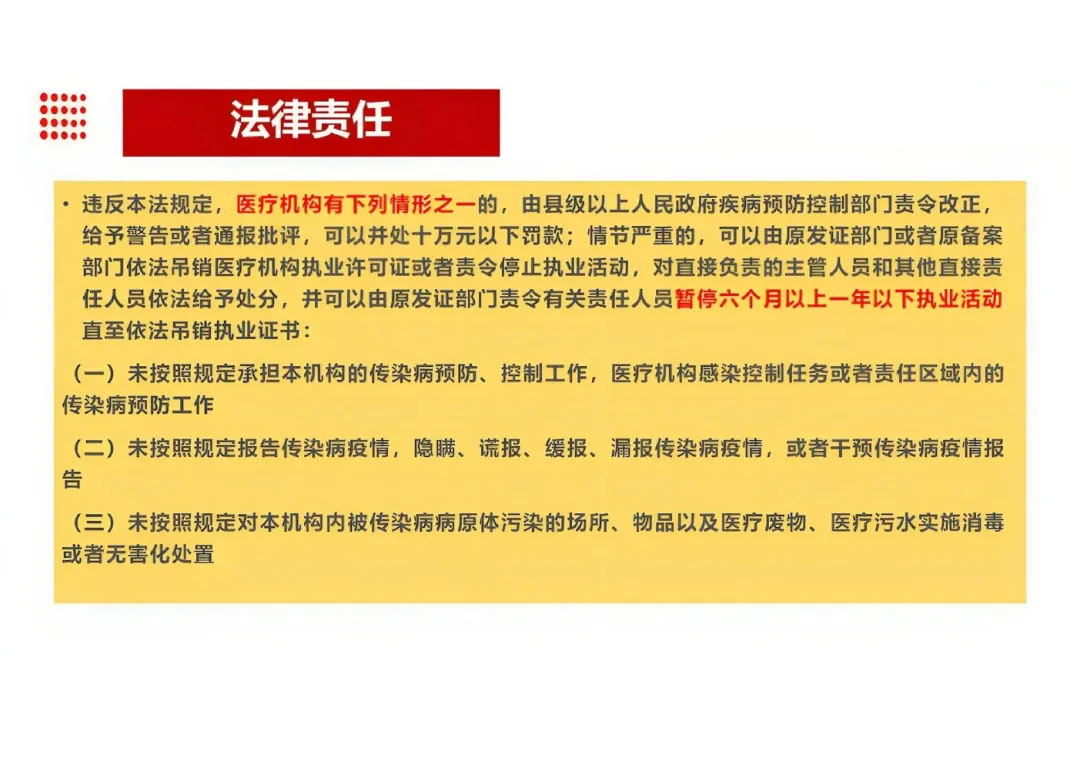 法律责任

• 违反本法规定，医疗机构有下列情形之一的，由县级以上人民政府疾病预防控制部门责令改正，给予警告或者通报批评，可以并处十万元以下罚款；情节严重的，可以由原发证部门或者原备案部门依法吊销医疗机构执业许可证或者责令停止执业活动，对直接负责的主管人员和其他直接责任人员依法给予处分，并可以由原发证部门责令有关责任人员暂停六个月以上一年以下执业活动直至依法吊销执业证书：

（一）未按照规定承担本机构的传染病预防、控制工作，医疗机构感染控制任务或者责任区域内的传染病预防工作

（二）未按照规定报告传染病疫情，隐瞒、谎报、缓报、漏报传染病疫情，或者干预传染病疫情报告

（三）未按照规定对本机构内被传染病病原体污染的场所、物品以及医疗废物、医疗污水实施消毒或者无害化处置